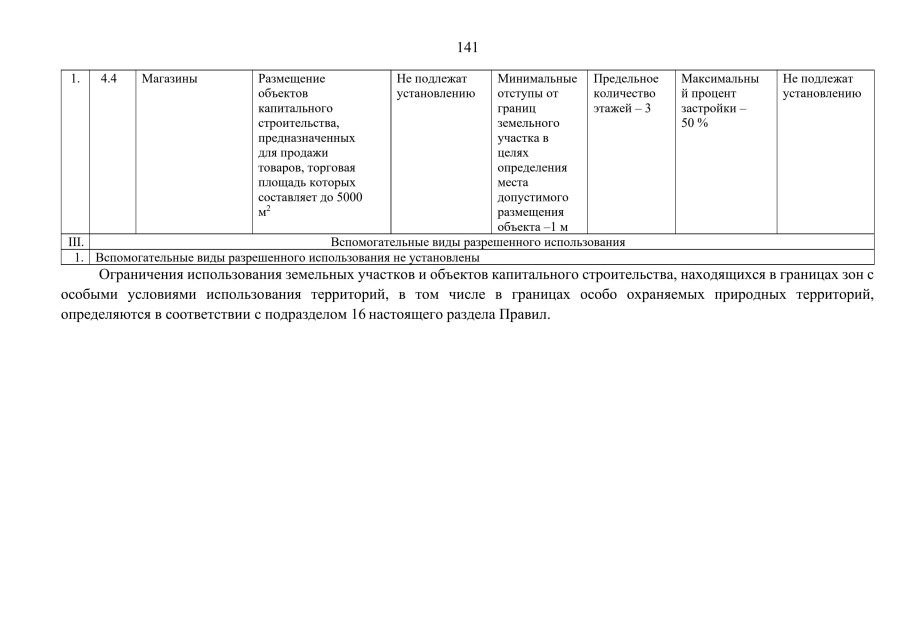 141

| 1. | 4.4 | Магазины | Размещение объектов капитального строительства, предназначенных для продажи товаров, торговая площадь которых составляет до 5000 м$^2$ | Не подлежат установлению | Минимальные отступы от границ земельного участка в целях определения места допустимого размещения объекта –1 м | Предельное количество этажей – 3 | Максимальный процент застройки – 50 % | Не подлежат установлению |
|---|---|---|---|---|---|---|---|---|
| III. | Вспомогательные виды разрешенного использования | | | | | | | |
| 1. | Вспомогательные виды разрешенного использования не установлены | | | | | | | |

Ограничения использования земельных участков и объектов капитального строительства, находящихся в границах зон с особыми условиями использования территорий, в том числе в границах особо охраняемых природных территорий, определяются в соответствии с подразделом 16 настоящего раздела Правил.